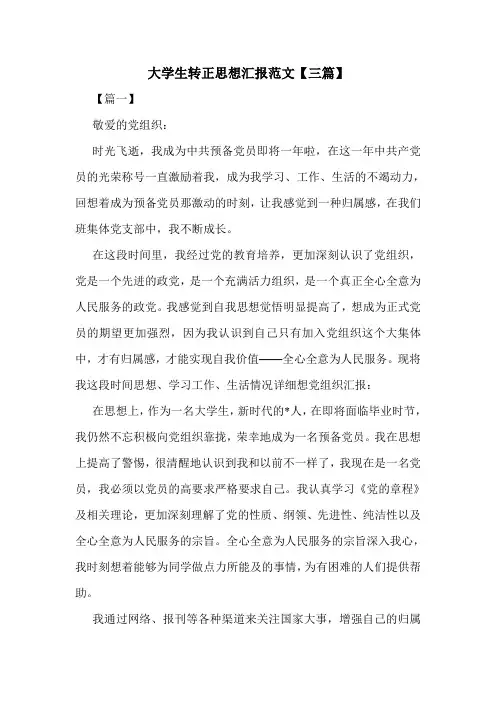 大学生转正思想汇报范文【三篇】

【篇一】

敬爱的党组织：

时光飞逝，我成为中共预备党员即将一年啦，在这一年中共产党员的光荣称号一直激励着我，成为我学习、工作、生活的不竭动力，回想着成为预备党员那激动的时刻，让我感觉到一种归属感，在我们班集体党支部中，我不断成长。

在这段时间里，我经过党的教育培养，更加深刻认识了党组织，党是一个先进的政党，是一个充满活力组织，是一个真正全心全意为人民服务的政党。我感觉到自我思想觉悟明显提高了，想成为正式党员的期望更加强烈，因为我认识到自己只有加入党组织这个大集体中，才有归属感，才能实现自我价值——全心全意为人民服务。现将我这段时间思想、学习工作、生活情况详细想党组织汇报：

在思想上，作为一名大学生，新时代的*人，在即将面临毕业时节，我仍然不忘积极向党组织靠拢，荣幸地成为一名预备党员。我在思想上提高了警惕，很清醒地认识到我和以前不一样了，我现在是一名党员，我必须以党员的高要求严格要求自己。我认真学习《党的章程》及相关理论，更加深刻理解了党的性质、纲领、先进性、纯洁性以及全心全意为人民服务的宗旨。全心全意为人民服务的宗旨深入我心，我时刻想着能够为同学做点力所能及的事情，为有困难的人们提供帮助。

我通过网络、报刊等各种渠道来关注国家大事，增强自己的归属